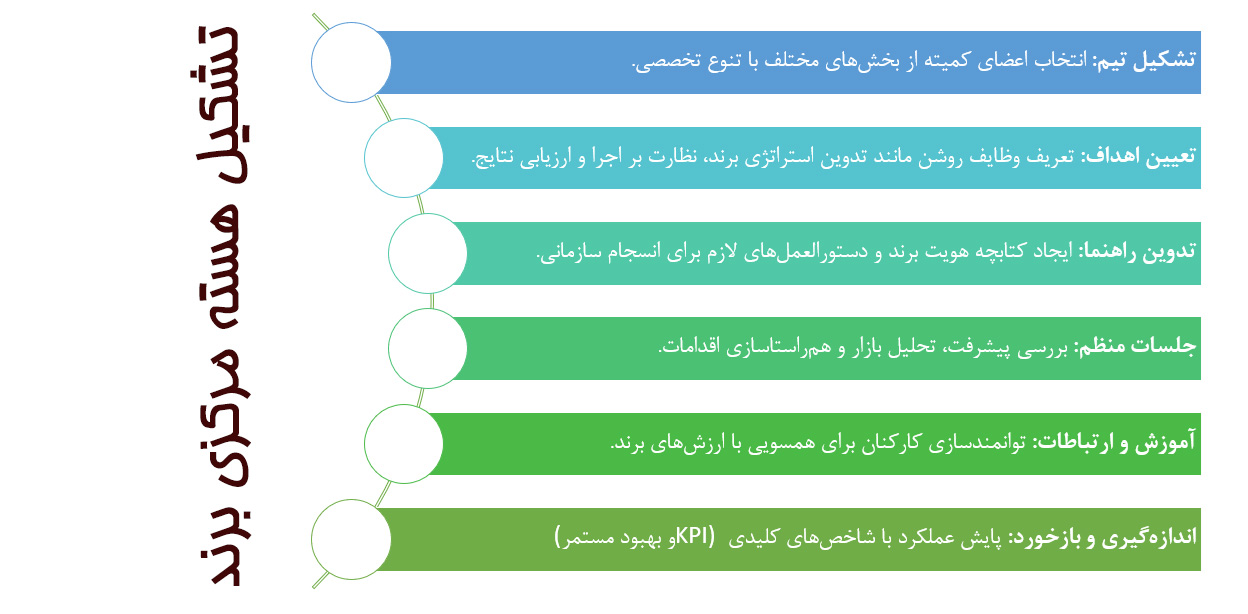 تشکیل هسته مرکزی برند

تشکیل تیم: انتخاب اعضای کمیته از بخش‌های مختلف با تنوع تخصصی.

تعیین اهداف: تعریف وظایف روشن مانند تدوین استراتژی برند، نظارت بر اجرا و ارزیابی نتایج.

تدوین راهنما: ایجاد کتابچه هویت برند و دستورالعمل‌های لازم برای انسجام سازمانی.

جلسات منظم: بررسی پیشرفت، تحلیل بازار و هم‌راستاسازی اقدامات.

آموزش و ارتباطات: توانمندسازی کارکنان برای همسویی با ارزش‌های برند.

اندازه‌گیری و بازخورد: پایش عملکرد با شاخص‌های کلیدی (KPIو بهبود مستمر)